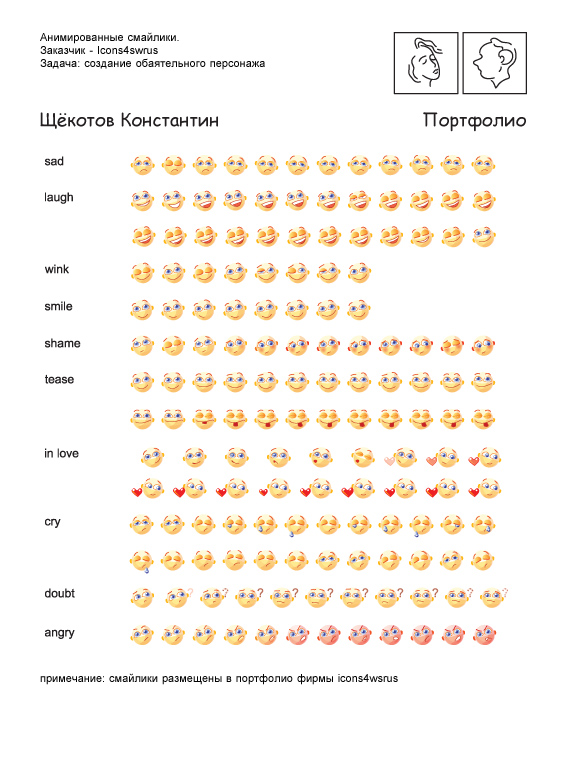 Анимированные смайлики.
Заказчик - Icons4swrus
Задача: создание обаятельного персонажа

Щёкотов Константин

Портфолио

sad

laugh

wink

smile

shame

tease

in love

cry

doubt

angry

примечание: смайлики размещены в портфолио фирмы icons4wsrus